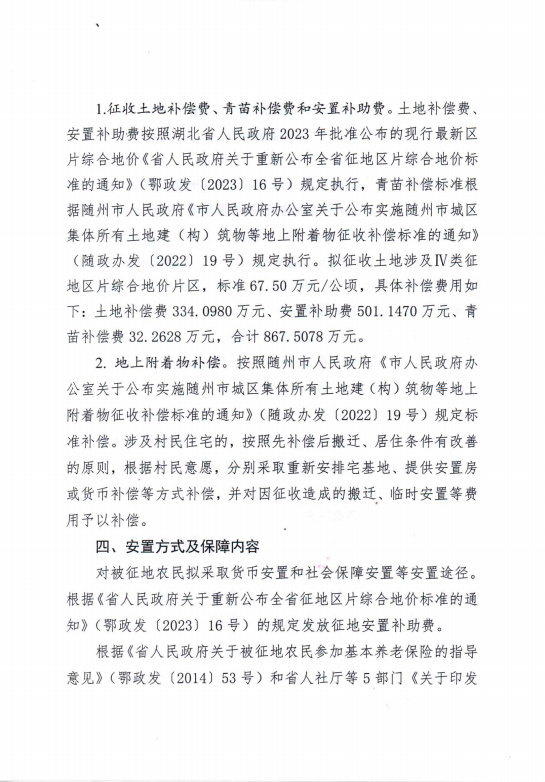 1.征收土地补偿费、青苗补偿费和安置补助费。土地补偿费、安置补助费按照湖北省人民政府2023年批准公布的现行最新区片综合地价《省人民政府关于重新公布全省征地区片综合地价标准的通知》（鄂政发〔2023〕16号）规定执行，青苗补偿标准根据随州市人民政府《市人民政府办公室关于公布实施随州市城区集体所有土地建（构）筑物等地上附着物征收补偿标准的通知》（随政办发〔2022〕19号）规定执行。拟征收土地涉及Ⅳ类征地区片综合地价片区，标准67.50万元/公顷，具体补偿费用如下：土地补偿费334.0980万元、安置补助费501.1470万元、青苗补偿费32.2628万元，合计867.5078万元。

2. 地上附着物补偿。按照随州市人民政府《市人民政府办公室关于公布实施随州市城区集体所有土地建（构）筑物等地上附着物征收补偿标准的通知》（随政办发〔2022〕19号）规定标准补偿。涉及村民住宅的，按照先补偿后搬迁、居住条件有改善的原则，根据村民意愿，分别采取重新安排宅基地、提供安置房或货币补偿等方式补偿，并对因征收造成的搬迁、临时安置等费用予以补偿。

四、安置方式及保障内容

对被征地农民拟采取货币安置和社会保障安置等安置途径。根据《省人民政府关于重新公布全省征地区片综合地价标准的通知》（鄂政发〔2023〕16号）的规定发放征地安置补助费。

根据《省人民政府关于被征地农民参加基本养老保险的指导意见》（鄂政发〔2014〕53号）和省人社厅等5部门《关于印发